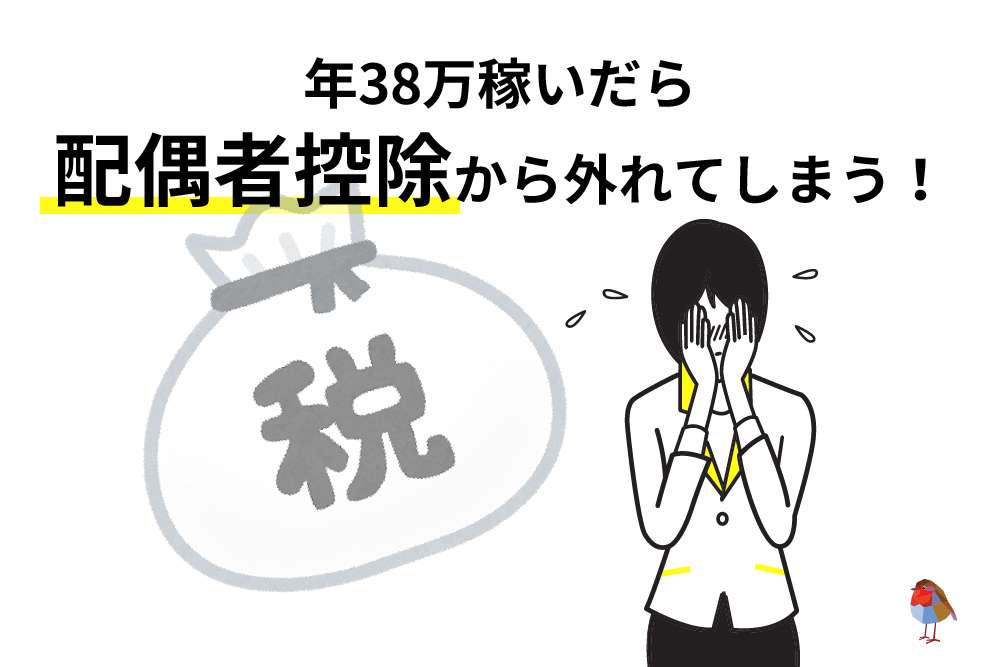 年38万稼いだら
配偶者控除から外れてしまう！

税